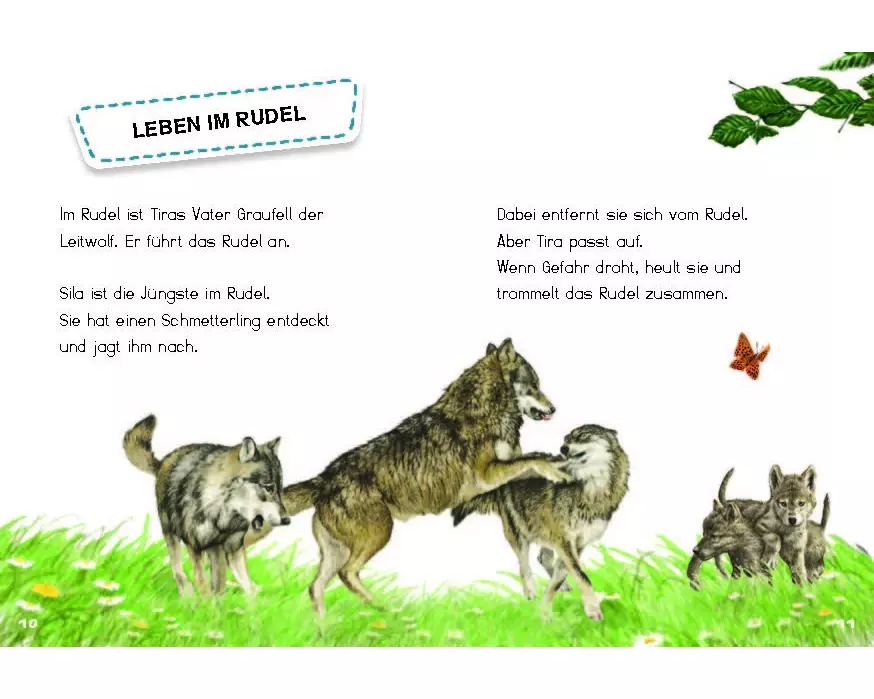 LEBEN IM RUDEL

Im Rudel ist Tiras Vater Graufell der Leitwolf. Er führt das Rudel an.

Sila ist die Jüngste im Rudel.
Sie hat einen Schmetterling entdeckt und jagt ihm nach.

Dabei entfernt sie sich vom Rudel.
Aber Tira passt auf.
Wenn Gefahr droht, heult sie und trommelt das Rudel zusammen.

10

11